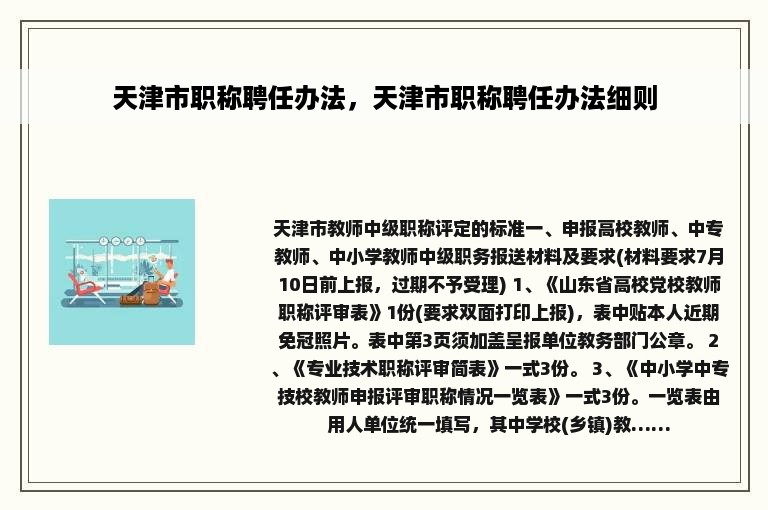 天津市职称聘任办法，天津市职称聘任办法细则

天津市教师中级职称评定的标准一、申报高校教师、中专教师、中小学教师中级职务报送材料及要求(材料要求7月10日前上报，过期不予受理) 1、《山东省高校党校教师职称评审表》1份(要求双面打印上报)，表中贴本人近期免冠照片。表中第3页须加盖呈报单位教务部门公章。 2、《专业技术职称评审简表》一式3份。 3、《中小学中专技校教师申报评审职称情况一览表》一式3份。一览表由用人单位统一填写，其中学校(乡镇)教......